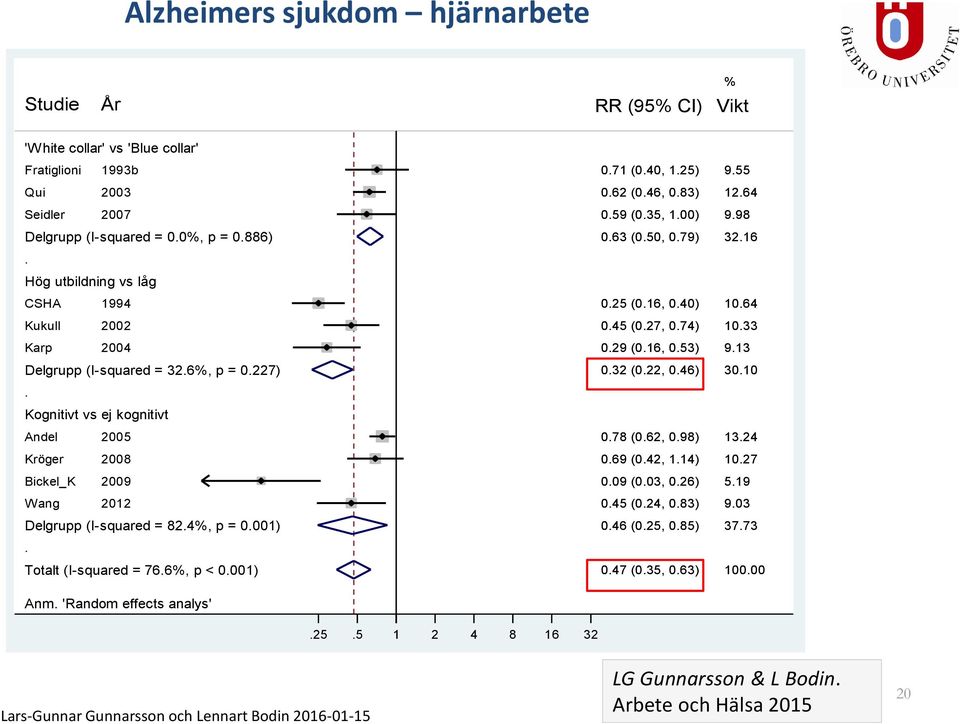 Alzheimers sjukdom – hjärnarbete

ÖREBRO UNIVERSITET

| Studie | År | RR (95% CI) | % Vikt |
|---|---|---|---|
| 'White collar' vs 'Blue collar' | | | |
| Fratiglioni | 1993b | 0.71 (0.40, 1.25) | 9.55 |
| Qui | 2003 | 0.62 (0.46, 0.83) | 12.64 |
| Seidler | 2007 | 0.59 (0.35, 1.00) | 9.98 |
| Delgrupp (I-squared = 0.0%, p = 0.886) | | 0.63 (0.50, 0.79) | 32.16 |
| . | | | |
| Hög utbildning vs låg | | | |
| CSHA | 1994 | 0.25 (0.16, 0.40) | 10.64 |
| Kukull | 2002 | 0.45 (0.27, 0.74) | 10.33 |
| Karp | 2004 | 0.29 (0.16, 0.53) | 9.13 |
| Delgrupp (I-squared = 32.6%, p = 0.227) | | 0.32 (0.22, 0.46) | 30.10 |
| . | | | |
| Kognitivt vs ej kognitivt | | | |
| Andel | 2005 | 0.78 (0.62, 0.98) | 13.24 |
| Kröger | 2008 | 0.69 (0.42, 1.14) | 10.27 |
| Bickel_K | 2009 | 0.09 (0.03, 0.26) | 5.19 |
| Wang | 2012 | 0.45 (0.24, 0.83) | 9.03 |
| Delgrupp (I-squared = 82.4%, p = 0.001) | | 0.46 (0.25, 0.85) | 37.73 |
| . | | | |
| Totalt (I-squared = 76.6%, p < 0.001) | | 0.47 (0.35, 0.63) | 100.00 |

Anm. 'Random effects analys'

.25 .5 1 2 4 8 16 32

LG Gunnarsson & L Bodin. Arbete och Hälsa 2015

20

Lars-Gunnar Gunnarsson och Lennart Bodin 2016-01-15